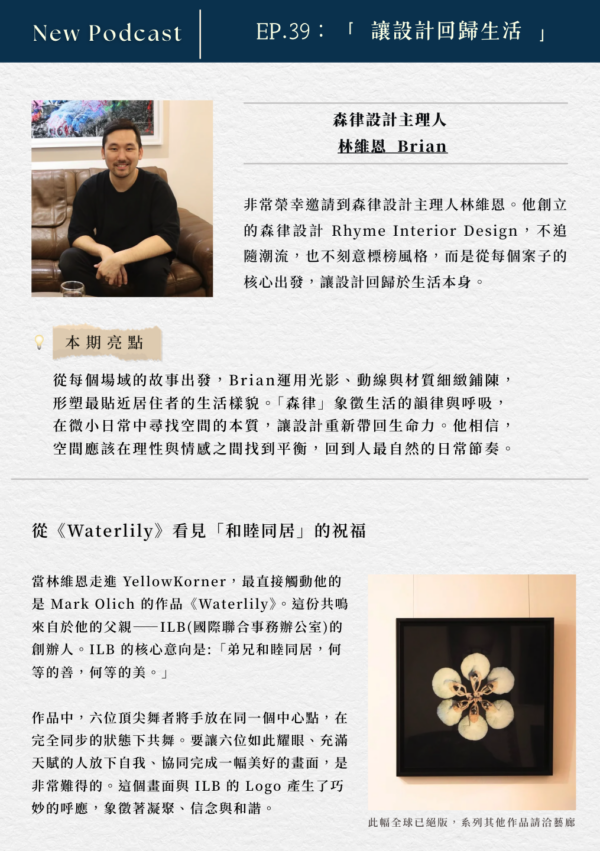 New Podcast

EP.39：「 讓設計回歸生活 」

森律設計主理人
林維恩 Brian

非常榮幸邀請到森律設計主理人林維恩。他創立的森律設計 Rhyme Interior Design，不追隨潮流，也不刻意標榜風格，而是從每個案子的核心出發，讓設計回歸於生活本身。

本期亮點

從每個場域的故事出發，Brian運用光影、動線與材質細緻鋪陳，形塑最貼近居住者的生活樣貌。「森律」象徵生活的韻律與呼吸，在微小日常中尋找空間的本質，讓設計重新帶回生命力。他相信，空間應該在理性與情感之間找到平衡，回到人最自然的日常節奏。

從《Waterlily》看見「和睦同居」的祝福

當林維恩走進 YellowKorner，最直接觸動他的是 Mark Olich 的作品《Waterlily》。這份共鳴來自於他的父親——ILB(國際聯合事務辦公室)的創辦人。ILB 的核心意向是:「弟兄和睦同居，何等的善，何等的美。」

作品中，六位頂尖舞者將手放在同一個中心點，在完全同步的狀態下共舞。要讓六位如此耀眼、充滿天賦的人放下自我、協同完成一幅美好的畫面，是非常難得的。這個畫面與 ILB 的 Logo 產生了巧妙的呼應，象徵著凝聚、信念與和諧。

此幅全球已絕版，系列其他作品請洽藝廊